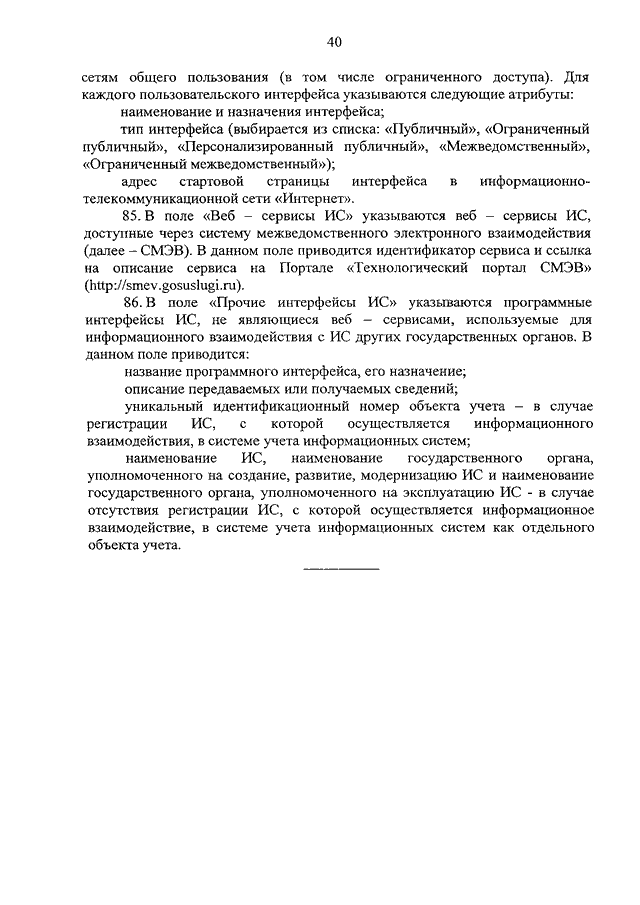 40

сетям общего пользования (в том числе ограниченного доступа). Для каждого пользовательского интерфейса указываются следующие атрибуты:

наименование и назначения интерфейса;

тип интерфейса (выбирается из списка: «Публичный», «Ограниченный публичный», «Персонализированный публичный», «Межведомственный», «Ограниченный межведомственный»);

адрес стартовой страницы интерфейса в информационно-телекоммуникационной сети «Интернет».

85. В поле «Веб – сервисы ИС» указываются веб – сервисы ИС, доступные через систему межведомственного электронного взаимодействия (далее – СМЭВ). В данном поле приводится идентификатор сервиса и ссылка на описание сервиса на Портале «Технологический портал СМЭВ» (http://smev.gosuslugi.ru).

86. В поле «Прочие интерфейсы ИС» указываются программные интерфейсы ИС, не являющиеся веб – сервисами, используемые для информационного взаимодействия с ИС других государственных органов. В данном поле приводится:

название программного интерфейса, его назначение;

описание передаваемых или получаемых сведений;

уникальный идентификационный номер объекта учета – в случае регистрации ИС, с которой осуществляется информационного взаимодействия, в системе учета информационных систем;

наименование ИС, наименование государственного органа, уполномоченного на создание, развитие, модернизацию ИС и наименование государственного органа, уполномоченного на эксплуатацию ИС - в случае отсутствия регистрации ИС, с которой осуществляется информационное взаимодействие, в системе учета информационных систем как отдельного объекта учета.